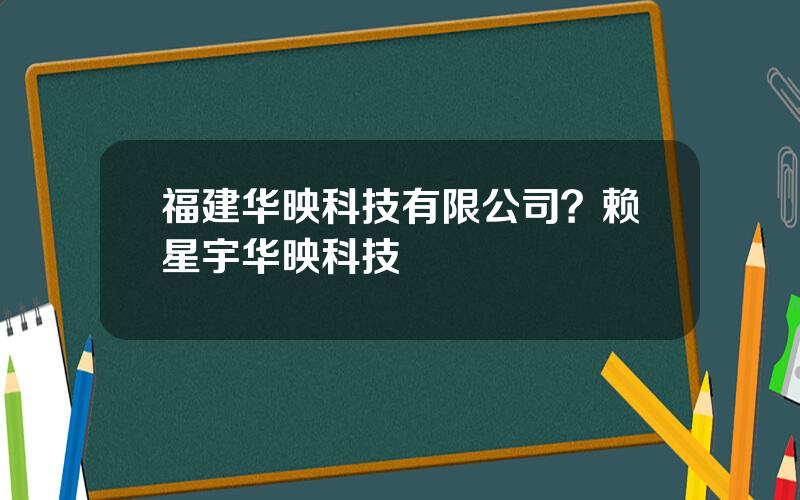 福建华映科技有限公司？赖星宇华映科技